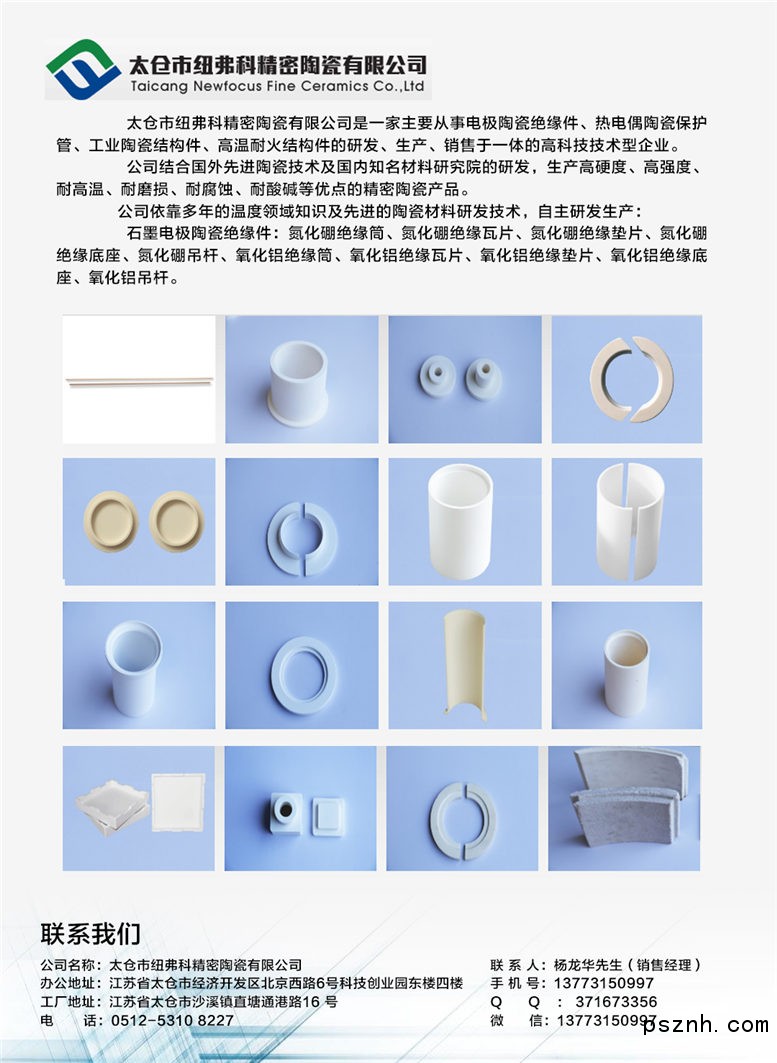 太仓市纽弗科精密陶瓷有限公司
Taicang Newfocus Fine Ceramics Co.,Ltd

太仓市纽弗科精密陶瓷有限公司是一家主要从事电极陶瓷绝缘件、热电偶陶瓷保护管、工业陶瓷结构件、高温耐火结构件的研发、生产、销售于一体的高科技技术型企业。

公司结合国外先进陶瓷技术及国内知名材料研究院的研发，生产高硬度、高强度、耐高温、耐磨损、耐腐蚀、耐酸碱等优点的精密陶瓷产品。

公司依靠多年的温度领域知识及先进的陶瓷材料研发技术，自主研发生产：

石墨电极陶瓷绝缘件：氮化硼绝缘筒、氮化硼绝缘瓦片、氮化硼绝缘垫片、氮化硼绝缘底座、氮化硼吊杆、氧化铝绝缘筒、氧化铝绝缘瓦片、氧化铝绝缘垫片、氧化铝绝缘底座、氧化铝吊杆。

联系我们

公司名称：太仓市纽弗科精密陶瓷有限公司
办公地址：江苏省太仓市经济开发区北京西路6号科技创业园东楼四楼
工厂地址：江苏省太仓市沙溪镇直塘通港路16号
电 话：0512-5310 8227

联 系 人：杨龙华先生（销售经理）
手 机 号：13773150997
Q Q ：371673356
微 信：13773150997

psznh.com